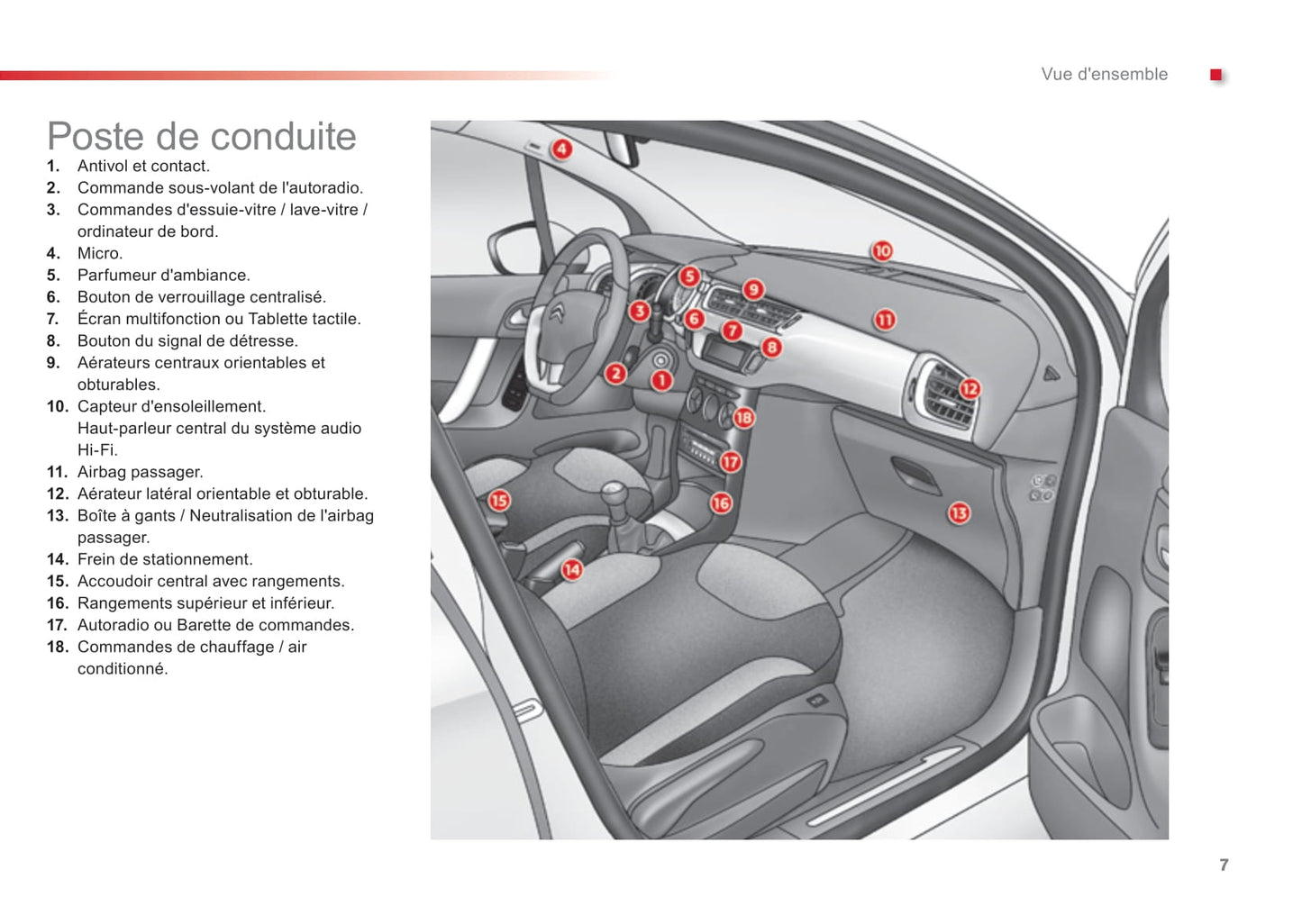 Vue d'ensemble

Poste de conduite

1. Antivol et contact.
2. Commande sous-volant de l'autoradio.
3. Commandes d'essuie-vitre / lave-vitre / ordinateur de bord.
4. Micro.
5. Parfumeur d'ambiance.
6. Bouton de verrouillage centralisé.
7. Écran multifonction ou Tablette tactile.
8. Bouton du signal de détresse.
9. Aérateurs centraux orientables et obturables.
10. Capteur d'ensoleillement. Haut-parleur central du système audio Hi-Fi.
11. Airbag passager.
12. Aérateur latéral orientable et obturable.
13. Boîte à gants / Neutralisation de l'airbag passager.
14. Frein de stationnement.
15. Accoudoir central avec rangements.
16. Rangements supérieur et inférieur.
17. Autoradio ou Barette de commandes.
18. Commandes de chauffage / air conditionné.

4
10
5
9
3
6
11
7
8
2
1
12
18
17
15
16
13
14

7